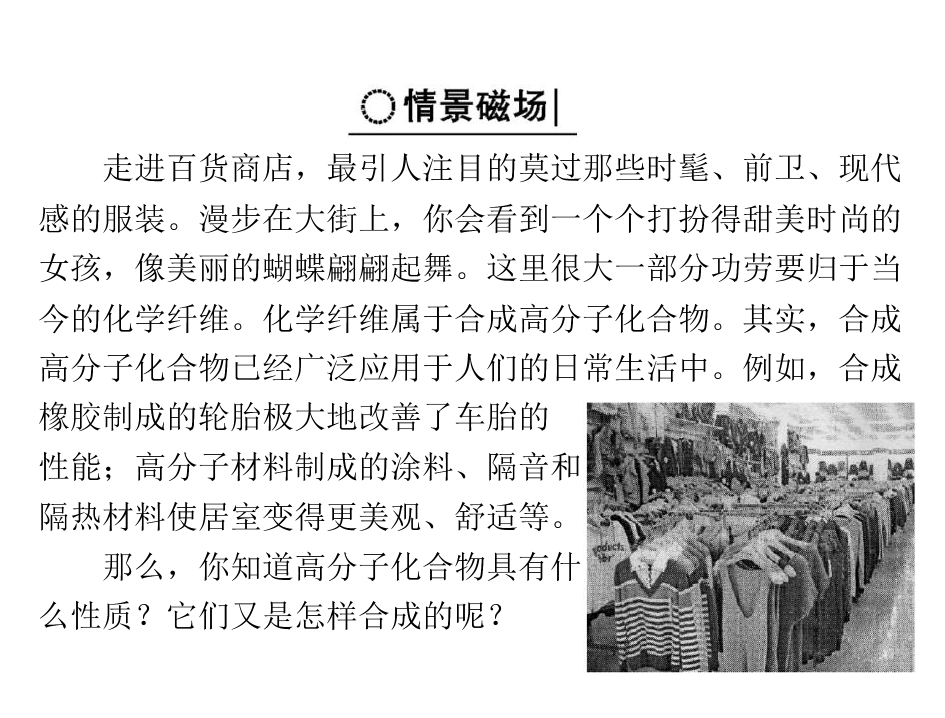 情景磁场

走进百货商店，最引人注目的莫过那些时髦、前卫、现代感的服装。漫步在大街上，你会看到一个个打扮得甜美时尚的女孩，像美丽的蝴蝶翩翩起舞。这里很大一部分功劳要归于当今的化学纤维。化学纤维属于合成高分子化合物。其实，合成高分子化合物已经广泛应用于人们的日常生活中。例如，合成橡胶制成的轮胎极大地改善了车胎的性能；高分子材料制成的涂料、隔音和隔热材料使居室变得更美观、舒适等。

那么，你知道高分子化合物具有什么性质？它们又是怎样合成的呢？